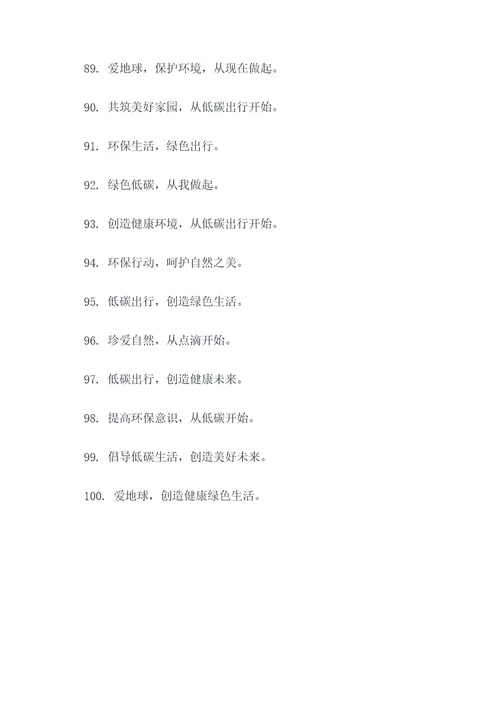 89. 爱地球，保护环境，从现在做起。

90. 共筑美好家园，从低碳出行开始。

91. 环保生活，绿色出行。

92. 绿色低碳，从我做起。

93. 创造健康环境，从低碳出行开始。

94. 环保行动，呵护自然之美。

95. 低碳出行，创造绿色生活。

96. 珍爱自然，从点滴开始。

97. 低碳出行，创造健康未来。

98. 提高环保意识，从低碳开始。

99. 倡导低碳生活，创造美好未来。

100. 爱地球，创造健康绿色生活。